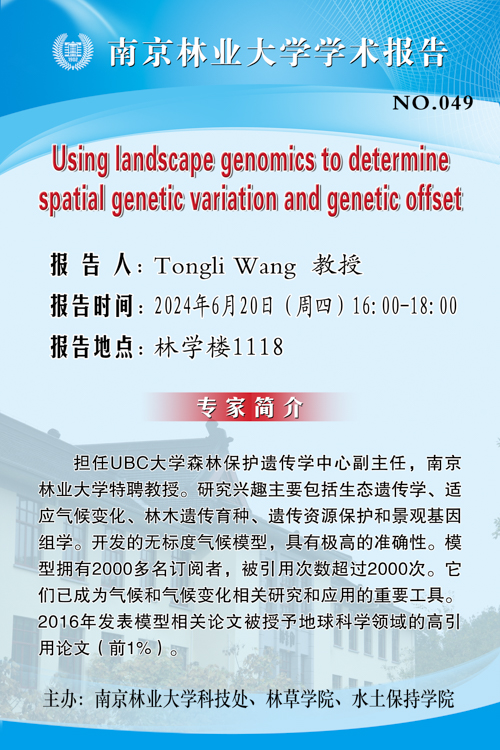 南京林业大学学术报告

NO.049

Using landscape genomics to determine spatial genetic variation and genetic offset

报 告 人：Tongli Wang 教授

报告时间：2024年6月20日（周四）16:00-18:00

报告地点：林学楼1118

专家简介

担任UBC大学森林保护遗传学中心副主任，南京林业大学特聘教授。研究兴趣主要包括生态遗传学、适应气候变化、林木遗传育种、遗传资源保护和景观基因组学。开发的无标度气候模型，具有极高的准确性。模型拥有2000多名订阅者，被引用次数超过2000次。它们已成为气候和气候变化相关研究和应用的重要工具。2016年发表模型相关论文被授予地球科学领域的高引用论文（前1%）。

主办：南京林业大学科技处、林草学院、水土保持学院